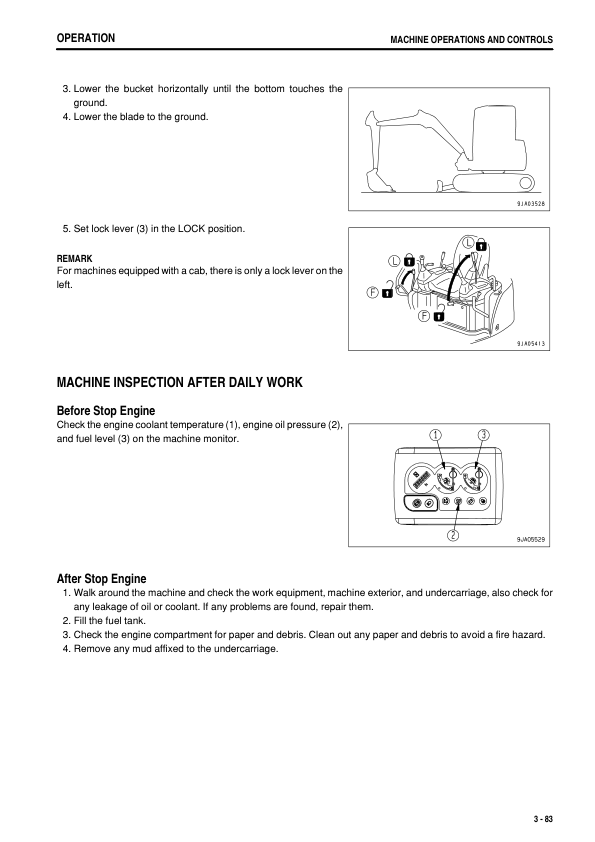 OPERATION

MACHINE OPERATIONS AND CONTROLS

3. Lower the bucket horizontally until the bottom touches the ground.
4. Lower the blade to the ground.

9JA03528

5. Set lock lever (3) in the LOCK position.

REMARK
For machines equipped with a cab, there is only a lock lever on the left.

L
L
F
F

9JA05413

MACHINE INSPECTION AFTER DAILY WORK

Before Stop Engine
Check the engine coolant temperature (1), engine oil pressure (2), and fuel level (3) on the machine monitor.

1
3
2

9JA05529

After Stop Engine
1. Walk around the machine and check the work equipment, machine exterior, and undercarriage, also check for any leakage of oil or coolant. If any problems are found, repair them.
2. Fill the fuel tank.
3. Check the engine compartment for paper and debris. Clean out any paper and debris to avoid a fire hazard.
4. Remove any mud affixed to the undercarriage.

3 - 83